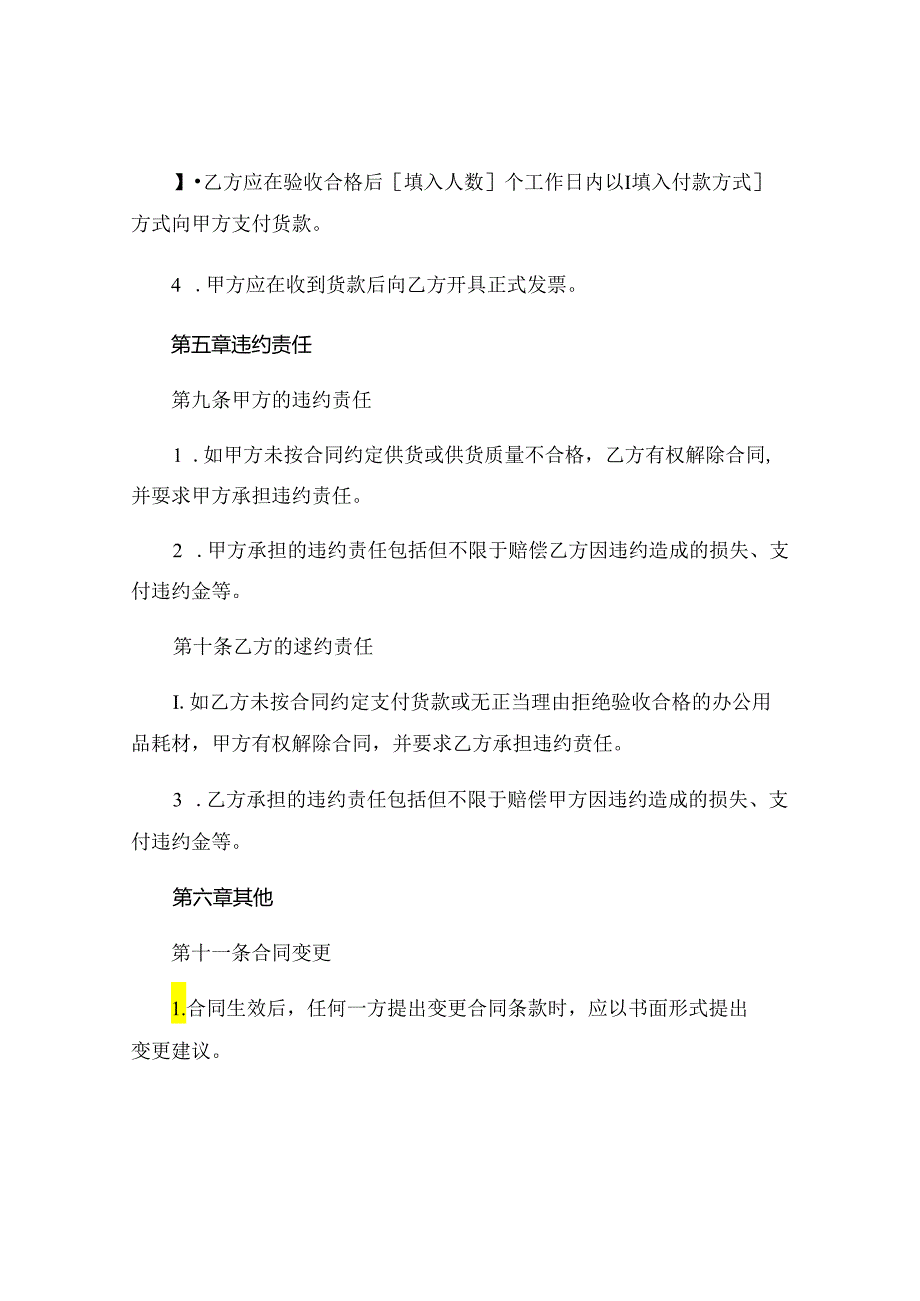 】•乙方应在验收合格后［填入人数］个工作日内以I填入付款方式］方式向甲方支付货款。

4．甲方应在收到货款后向乙方开具正式发票。

第五章违约责任

第九条甲方的违约责任

1．如甲方未按合同约定供货或供货质量不合格，乙方有权解除合同，并要求甲方承担违约责任。

2．甲方承担的违约责任包括但不限于赔偿乙方因违约造成的损失、支付违约金等。

第十条乙方的逑约责任

I. 如乙方未按合同约定支付货款或无正当理由拒绝验收合格的办公用品耗材，甲方有权解除合同，并要求乙方承担违约责任。

3．乙方承担的违约责任包括但不限于赔偿甲方因违约造成的损失、支付违约金等。

第六章其他

第十一条合同变更

1.合同生效后，任何一方提出变更合同条款时，应以书面形式提出变更建议。